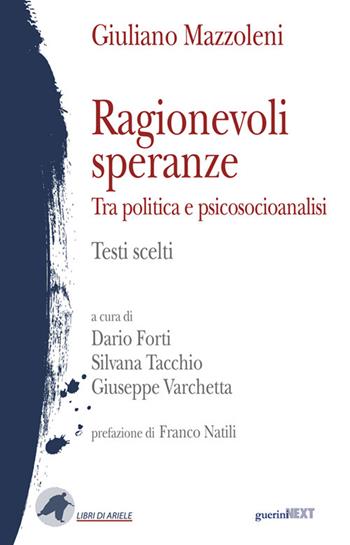 Giuliano Mazzoleni

Ragionevoli speranze

Tra politica e psicosocioanalisi

Testi scelti

a cura di
Dario Forti
Silvana Tacchio
Giuseppe Varchetta

prefazione di Franco Natili

LIBRI DI ARIELE

gueriniNEXT